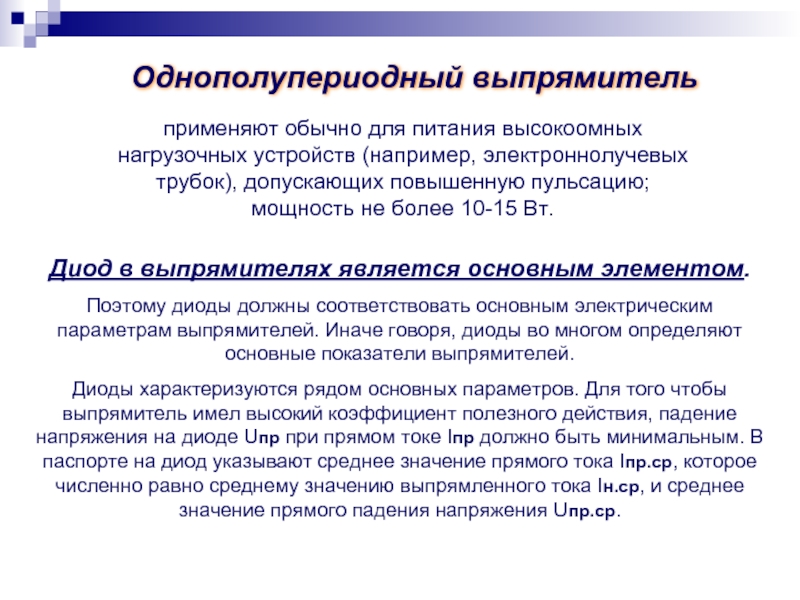 Однополупериодный выпрямитель

применяют обычно для питания высокоомных нагрузочных устройств (например, электроннолучевых трубок), допускающих повышенную пульсацию; мощность не более 10-15 Вт.

Диод в выпрямителях является основным элементом.

Поэтому диоды должны соответствовать основным электрическим параметрам выпрямителей. Иначе говоря, диоды во многом определяют основные показатели выпрямителей.

Диоды характеризуются рядом основных параметров. Для того чтобы выпрямитель имел высокий коэффициент полезного действия, падение напряжения на диоде Uпр при прямом токе Iпр должно быть минимальным. В паспорте на диод указывают среднее значение прямого тока Iпр.ср, которое численно равно среднему значению выпрямленного тока Iн.ср, и среднее значение прямого падения напряжения Uпр.ср.